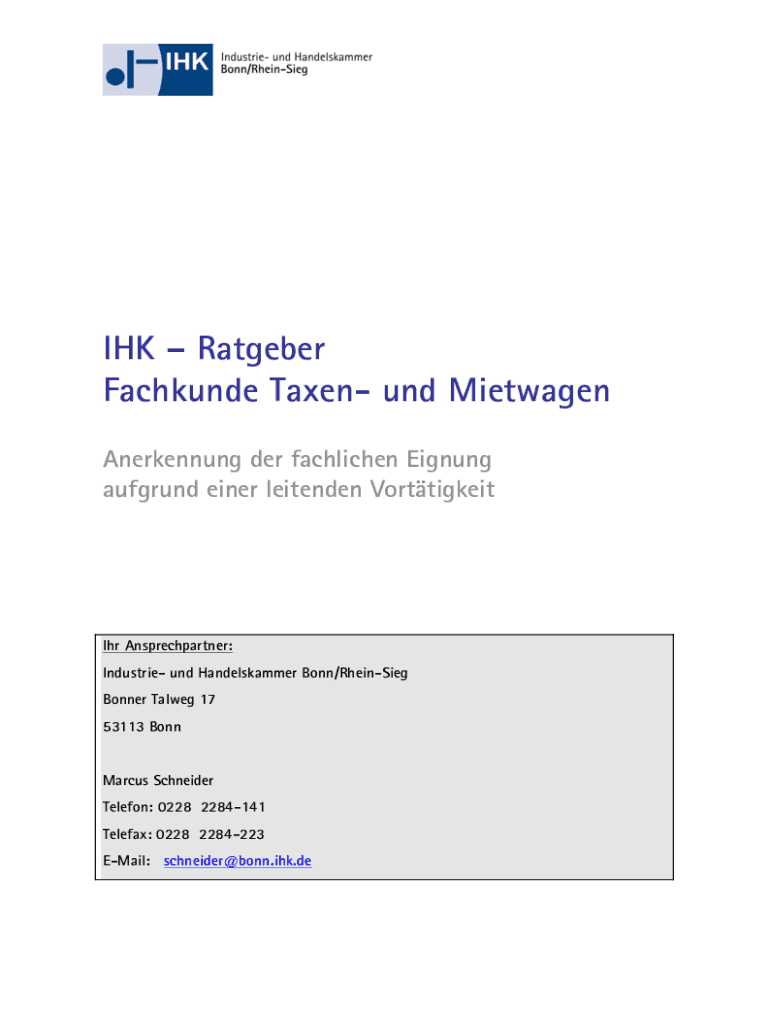 IHK
Industrie- und Handelskammer
Bonn/Rhein-Sieg

IHK – Ratgeber
Fachkunde Taxen- und Mietwagen

Anerkennung der fachlichen Eignung
aufgrund einer leitenden Vortätigkeit

Ihr Ansprechpartner:
Industrie- und Handelskammer Bonn/Rhein-Sieg
Bonner Talweg 17
53113 Bonn

Marcus Schneider
Telefon: 0228 2284-141
Telefax: 0228 2284-223
E-Mail: schneider@bonn.ihk.de